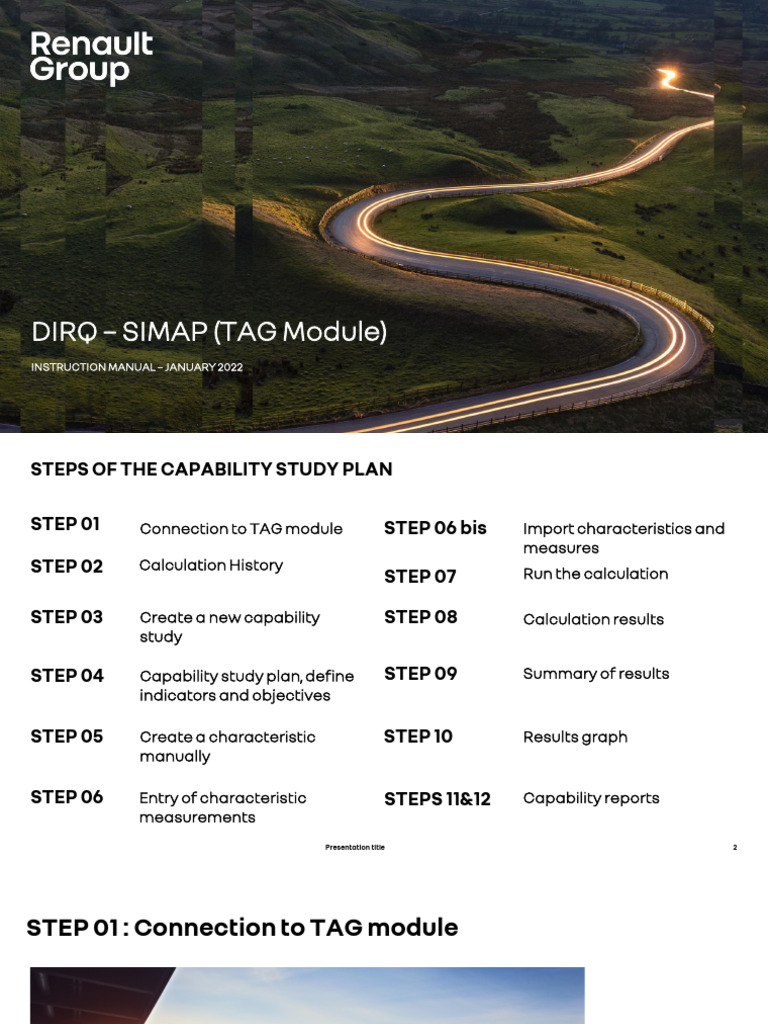 Renault Group

DIRQ – SIMAP (TAG Module)

INSTRUCTION MANUAL – JANUARY 2022

STEPS OF THE CAPABILITY STUDY PLAN

STEP 01 Connection to TAG module

STEP 02 Calculation History

STEP 03 Create a new capability study

STEP 04 Capability study plan, define indicators and objectives

STEP 05 Create a characteristic manually

STEP 06 Entry of characteristic measurements

STEP 06 bis Import characteristics and measures

STEP 07 Run the calculation

STEP 08 Calculation results

STEP 09 Summary of results

STEP 10 Results graph

STEPS 11&12 Capability reports

Presentation title

2

STEP 01 : Connection to TAG module